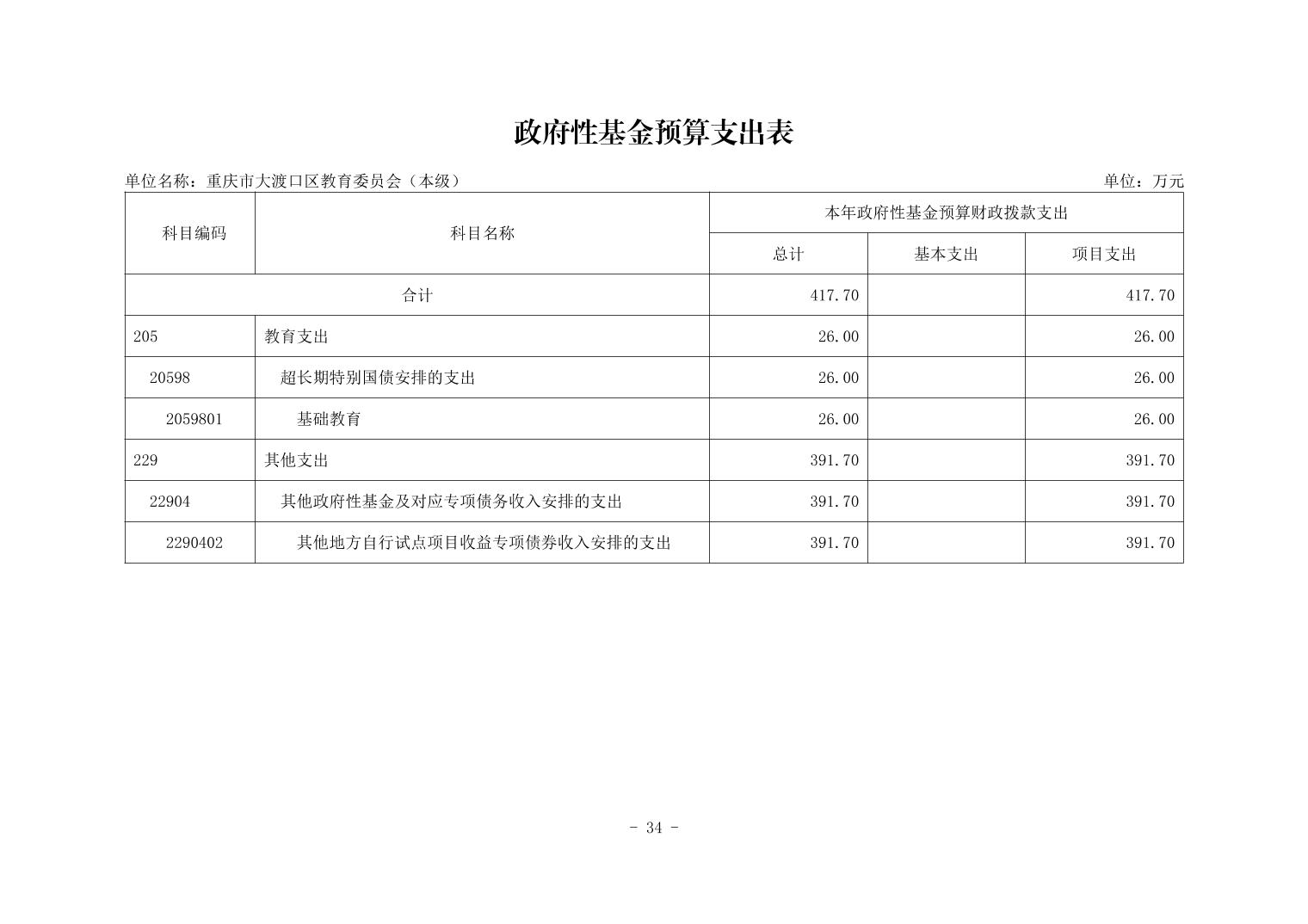 政府性基金预算支出表

单位名称：重庆市大渡口区教育委员会（本级）

单位：万元

| 科目编码 | 科目名称 | 本年政府性基金预算财政拨款支出 | | |
|---|---|---|---|---|
| | | 总计 | 基本支出 | 项目支出 |
| 合计 | | 417.70 | | 417.70 |
| 205 | 教育支出 | 26.00 | | 26.00 |
| 20598 | 超长期特别国债安排的支出 | 26.00 | | 26.00 |
| 2059801 | 基础教育 | 26.00 | | 26.00 |
| 229 | 其他支出 | 391.70 | | 391.70 |
| 22904 | 其他政府性基金及对应专项债务收入安排的支出 | 391.70 | | 391.70 |
| 2290402 | 其他地方自行试点项目收益专项债券收入安排的支出 | 391.70 | | 391.70 |

- 34 -